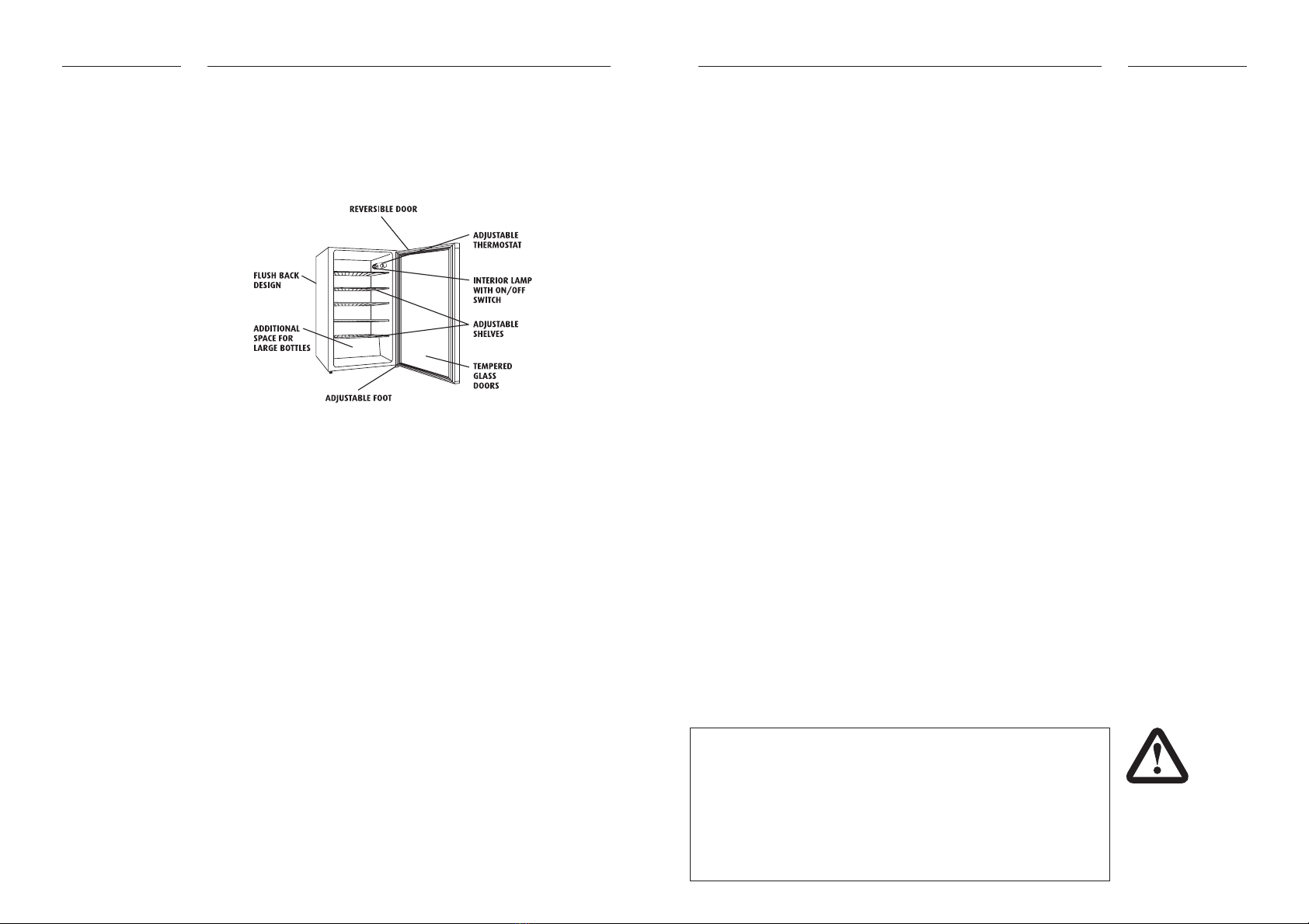 REVERSIBLE DOOR

ADJUSTABLE
THERMOSTAT

FLUSH BACK
DESIGN

INTERIOR LAMP
WITH ON/OFF
SWITCH

ADJUSTABLE
SHELVES

ADDITIONAL
SPACE FOR
LARGE BOTTLES

TEMPERED
GLASS
DOORS

ADJUSTABLE FOOT